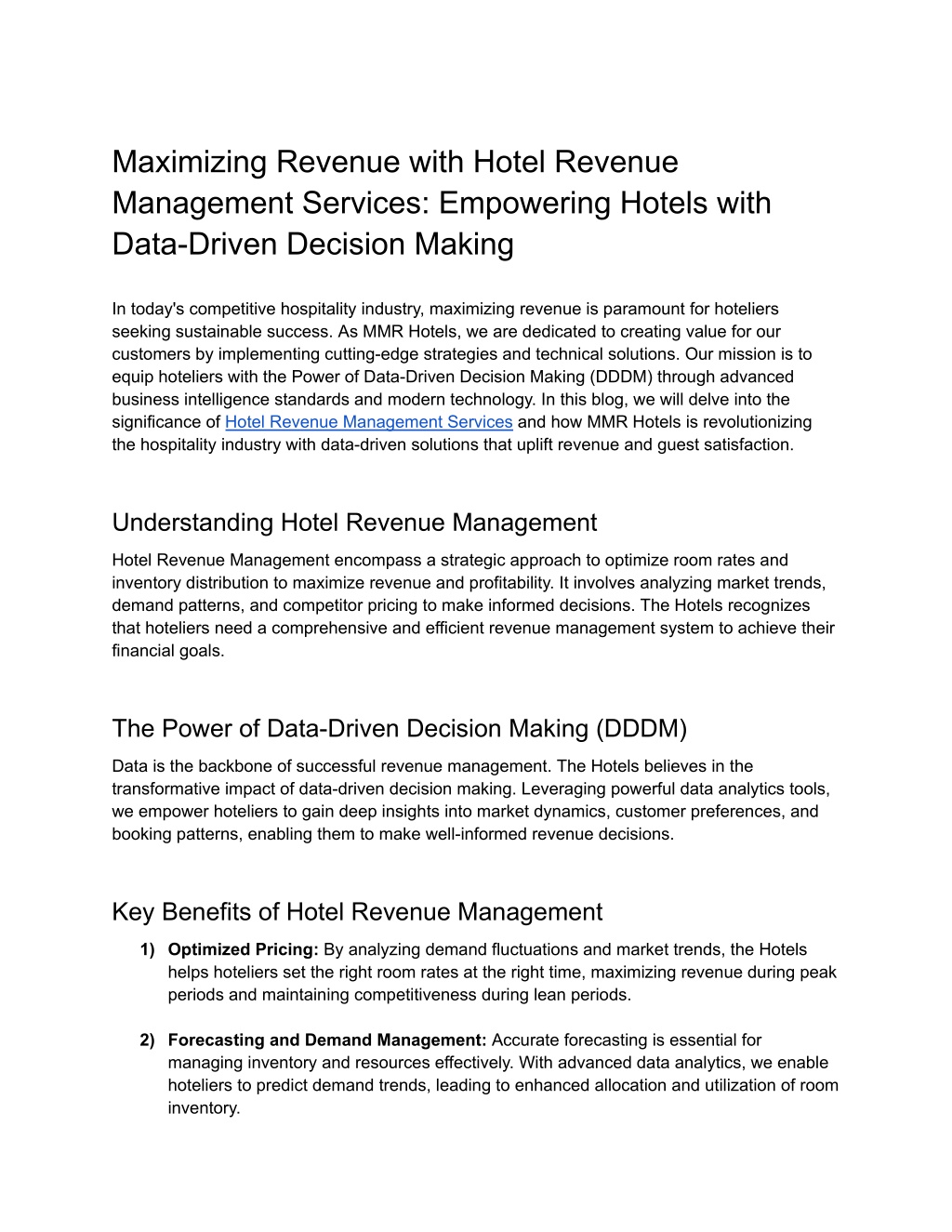 Maximizing Revenue with Hotel Revenue Management Services: Empowering Hotels with Data-Driven Decision Making

In today's competitive hospitality industry, maximizing revenue is paramount for hoteliers seeking sustainable success. As MMR Hotels, we are dedicated to creating value for our customers by implementing cutting-edge strategies and technical solutions. Our mission is to equip hoteliers with the Power of Data-Driven Decision Making (DDDM) through advanced business intelligence standards and modern technology. In this blog, we will delve into the significance of Hotel Revenue Management Services and how MMR Hotels is revolutionizing the hospitality industry with data-driven solutions that uplift revenue and guest satisfaction.

Understanding Hotel Revenue Management

Hotel Revenue Management encompass a strategic approach to optimize room rates and inventory distribution to maximize revenue and profitability. It involves analyzing market trends, demand patterns, and competitor pricing to make informed decisions. The Hotels recognizes that hoteliers need a comprehensive and efficient revenue management system to achieve their financial goals.

The Power of Data-Driven Decision Making (DDDM)

Data is the backbone of successful revenue management. The Hotels believes in the transformative impact of data-driven decision making. Leveraging powerful data analytics tools, we empower hoteliers to gain deep insights into market dynamics, customer preferences, and booking patterns, enabling them to make well-informed revenue decisions.

Key Benefits of Hotel Revenue Management

1) **Optimized Pricing:** By analyzing demand fluctuations and market trends, the Hotels helps hoteliers set the right room rates at the right time, maximizing revenue during peak periods and maintaining competitiveness during lean periods.

2) **Forecasting and Demand Management:** Accurate forecasting is essential for managing inventory and resources effectively. With advanced data analytics, we enable hoteliers to predict demand trends, leading to enhanced allocation and utilization of room inventory.